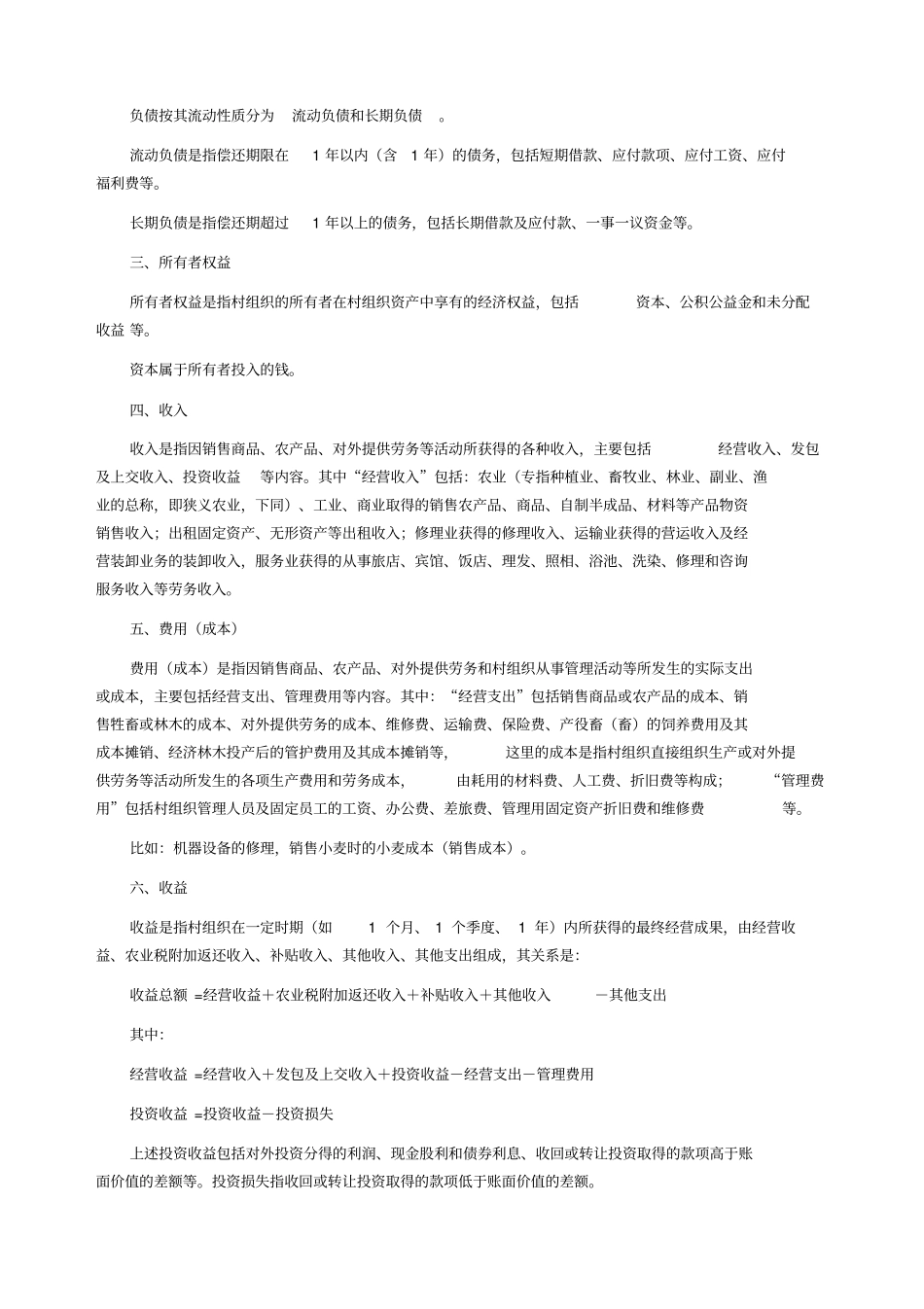 负债按其流动性质分为 流动负债和长期负债 。

流动负债是指偿还期限在 1 年以内（含 1 年）的债务，包括短期借款、应付款项、应付工资、应付福利费等。

长期负债是指偿还期超过 1 年以上的债务，包括长期借款及应付款、一事一议资金等。

三、所有者权益

所有者权益是指村组织的所有者在村组织资产中享有的经济权益，包括 资本、公积公益金和未分配收益 等。

资本属于所有者投入的钱。

四、收入

收入是指因销售商品、农产品、对外提供劳务等活动所获得的各种收入，主要包括 经营收入、发包及上交收入、投资收益 等内容。其中“经营收入”包括：农业（专指种植业、畜牧业、林业、副业、渔业的总称，即狭义农业，下同）、工业、商业取得的销售农产品、商品、自制半成品、材料等产品物资销售收入；出租固定资产、无形资产等出租收入；修理业获得的修理收入、运输业获得的营运收入及经营装卸业务的装卸收入，服务业获得的从事旅店、宾馆、饭店、理发、照相、浴池、洗染、修理和咨询服务收入等劳务收入。

五、费用（成本）

费用（成本）是指因销售商品、农产品、对外提供劳务和村组织从事管理活动等所发生的实际支出或成本，主要包括经营支出、管理费用等内容。其中：“经营支出”包括销售商品或农产品的成本、销售牲畜或林木的成本、对外提供劳务的成本、维修费、运输费、保险费、产役畜（畜）的饲养费用及其成本摊销、经济林木投产后的管护费用及其成本摊销等， 这里的成本是指村组织直接组织生产或对外提供劳务等活动所发生的各项生产费用和劳务成本， 由耗用的材料费、人工费、折旧费等构成； “管理费用”包括村组织管理人员及固定员工的工资、办公费、差旅费、管理用固定资产折旧费和维修费 等。

比如：机器设备的修理，销售小麦时的小麦成本（销售成本）。

六、收益

收益是指村组织在一定时期（如 1 个月、 1 个季度、 1 年）内所获得的最终经营成果，由经营收益、农业税附加返还收入、补贴收入、其他收入、其他支出组成，其关系是：

收益总额 =经营收益＋农业税附加返还收入＋补贴收入＋其他收入 －其他支出

其中：

经营收益 =经营收入＋发包及上交收入＋投资收益－经营支出－管理费用

投资收益 =投资收益－投资损失

上述投资收益包括对外投资分得的利润、现金股利和债券利息、收回或转让投资取得的款项高于账面价值的差额等。投资损失指收回或转让投资取得的款项低于账面价值的差额。